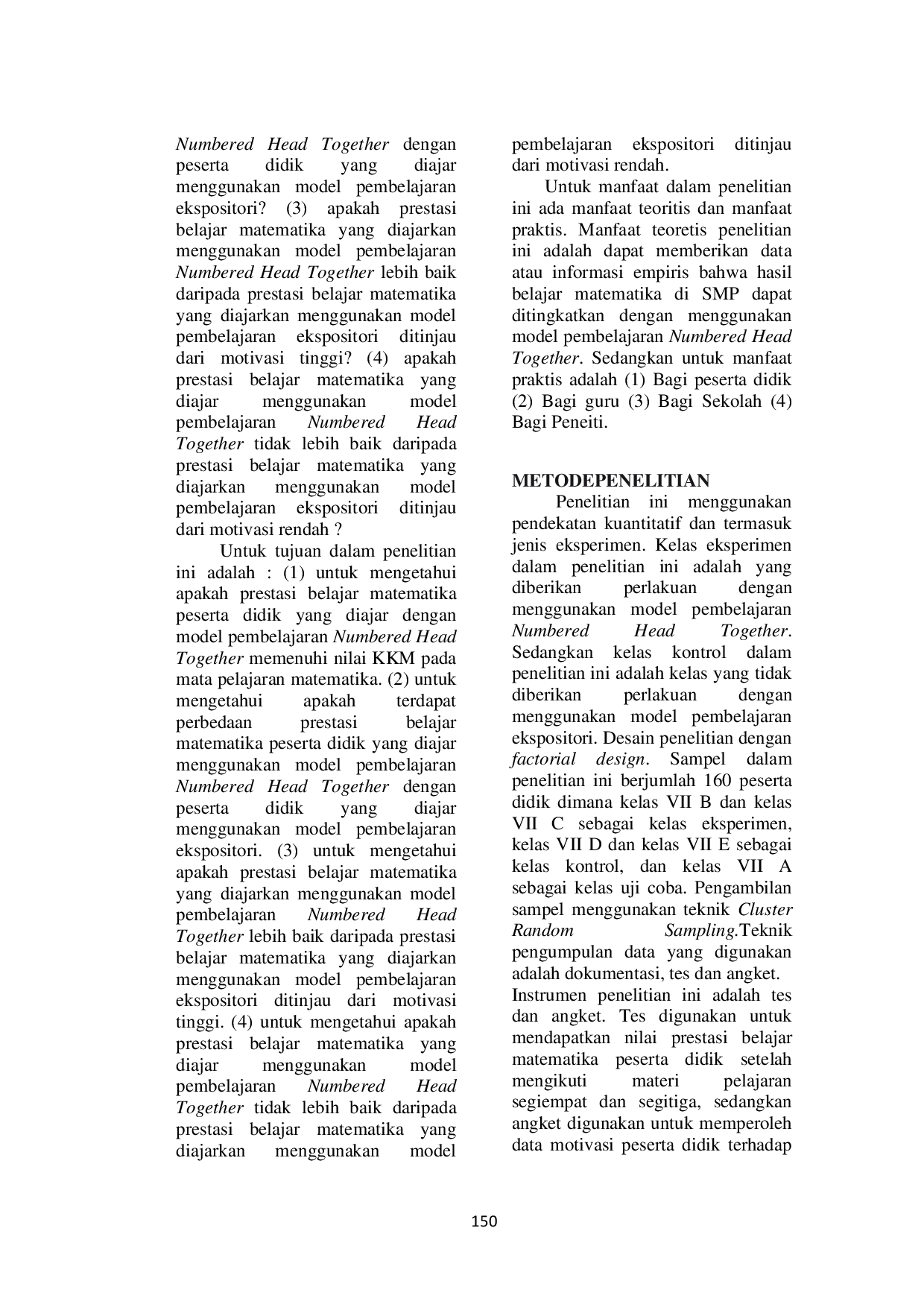 Numbered Head Together dengan peserta didik yang diajar menggunakan model pembelajaran ekspositori? (3) apakah prestasi belajar matematika yang diajarkan menggunakan model pembelajaran Numbered Head Together lebih baik daripada prestasi belajar matematika yang diajarkan menggunakan model pembelajaran ekspositori ditinjau dari motivasi tinggi? (4) apakah prestasi belajar matematika yang diajar menggunakan model pembelajaran Numbered Head Together tidak lebih baik daripada prestasi belajar matematika yang diajarkan menggunakan model pembelajaran ekspositori ditinjau dari motivasi rendah ?

Untuk tujuan dalam penelitian ini adalah : (1) untuk mengetahui apakah prestasi belajar matematika peserta didik yang diajar dengan model pembelajaran Numbered Head Together memenuhi nilai KKM pada mata pelajaran matematika. (2) untuk mengetahui apakah terdapat perbedaan prestasi belajar matematika peserta didik yang diajar menggunakan model pembelajaran Numbered Head Together dengan peserta didik yang diajar menggunakan model pembelajaran ekspositori. (3) untuk mengetahui apakah prestasi belajar matematika yang diajarkan menggunakan model pembelajaran Numbered Head Together lebih baik daripada prestasi belajar matematika yang diajarkan menggunakan model pembelajaran ekspositori ditinjau dari motivasi tinggi. (4) untuk mengetahui apakah prestasi belajar matematika yang diajar menggunakan model pembelajaran Numbered Head Together tidak lebih baik daripada prestasi belajar matematika yang diajarkan menggunakan model pembelajaran ekspositori ditinjau dari motivasi rendah.

Untuk manfaat dalam penelitian ini ada manfaat teoritis dan manfaat praktis. Manfaat teoretis penelitian ini adalah dapat memberikan data atau informasi empiris bahwa hasil belajar matematika di SMP dapat ditingkatkan dengan menggunakan model pembelajaran Numbered Head Together. Sedangkan untuk manfaat praktis adalah (1) Bagi peserta didik (2) Bagi guru (3) Bagi Sekolah (4) Bagi Peneiti.

METODEPENELITIAN

Penelitian ini menggunakan pendekatan kuantitatif dan termasuk jenis eksperimen. Kelas eksperimen dalam penelitian ini adalah yang diberikan perlakuan dengan menggunakan model pembelajaran Numbered Head Together. Sedangkan kelas kontrol dalam penelitian ini adalah kelas yang tidak diberikan perlakuan dengan menggunakan model pembelajaran ekspositori. Desain penelitian dengan factorial design. Sampel dalam penelitian ini berjumlah 160 peserta didik dimana kelas VII B dan kelas VII C sebagai kelas eksperimen, kelas VII D dan kelas VII E sebagai kelas kontrol, dan kelas VII A sebagai kelas uji coba. Pengambilan sampel menggunakan teknik Cluster Random Sampling.Teknik pengumpulan data yang digunakan adalah dokumentasi, tes dan angket.

Instrumen penelitian ini adalah tes dan angket. Tes digunakan untuk mendapatkan nilai prestasi belajar matematika peserta didik setelah mengikuti materi pelajaran segiempat dan segitiga, sedangkan angket digunakan untuk memperoleh data motivasi peserta didik terhadap

150